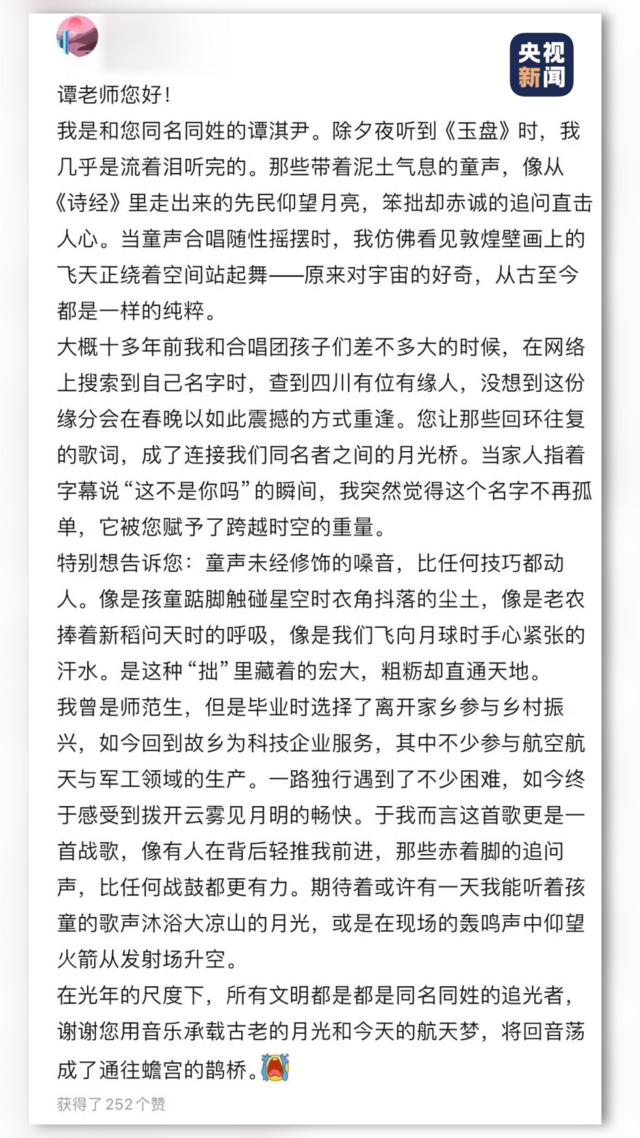 央视新闻

谭老师您好！

我是和您同名同姓的谭淇尹。除夕夜听到《玉盘》时，我几乎是流着泪听完的。那些带着泥土气息的童声，像从《诗经》里走出来的先民仰望月亮，笨拙却赤诚的追问直击人心。当童声合唱随性摇摆时，我仿佛看见敦煌壁画上的飞天正绕着空间站起舞——原来对宇宙的好奇，从古至今都是一样的纯粹。

大概十多年前我和合唱团孩子们差不多大的时候，在网络上搜索到自己名字时，查到四川有位有缘人，没想到这份缘分会在春晚以如此震撼的方式重逢。您让那些回环往复的歌词，成了连接我们同名者之间的月光桥。当家人指着字幕说“这不是你吗”的瞬间，我突然觉得这个名字不再孤单，它被您赋予了跨越时空的重量。

特别想告诉您：童声未经修饰的嗓音，比任何技巧都动人。像是孩童踮脚触碰星空时衣角抖落的尘土，像是老农捧着新稻问天时的呼吸，像是我们飞向月球时手心紧张的汗水。是这种“拙”里藏着的宏大，粗粝却直通天地。

我曾是师范生，但是毕业时选择了离开家乡参与乡村振兴，如今回到故乡为科技企业服务，其中不少参与航空航天与军工领域的生产。一路独行遇到了不少困难，如今终于感受到拨开云雾见月明的畅快。于我而言这首歌更是一首战歌，像有人在背后轻推我前进，那些赤着脚的追问声，比任何战鼓都更有力。期待着或许有一天我能听着孩童的歌声沐浴大凉山的月光，或是在现场的轰鸣声中仰望火箭从发射场升空。

在光年的尺度下，所有文明都是都是同名同姓的追光者，谢谢您用音乐承载古老的月光和今天的航天梦，将回音荡成了通往蟾宫的鹊桥。

获得了 252 个赞